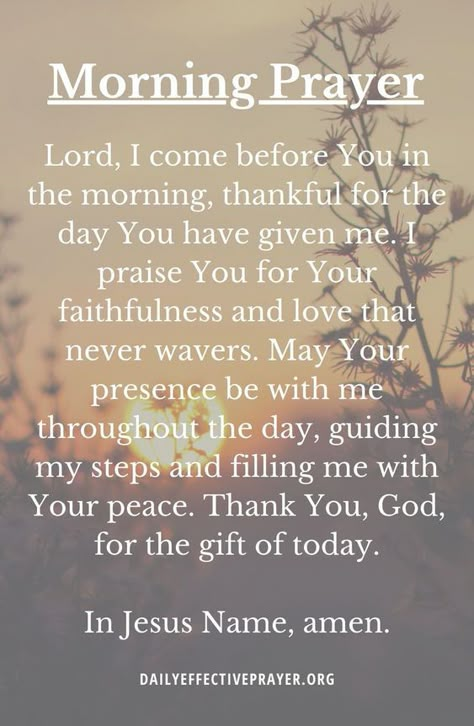 Morning Prayer

Lord, I come before You in the morning, thankful for the day You have given me. I praise You for Your faithfulness and love that never wavers. May Your presence be with me throughout the day, guiding my steps and filling me with Your peace. Thank You, God, for the gift of today.

In Jesus Name, amen.

DAILYEFFECTIVEPRAYER.ORG